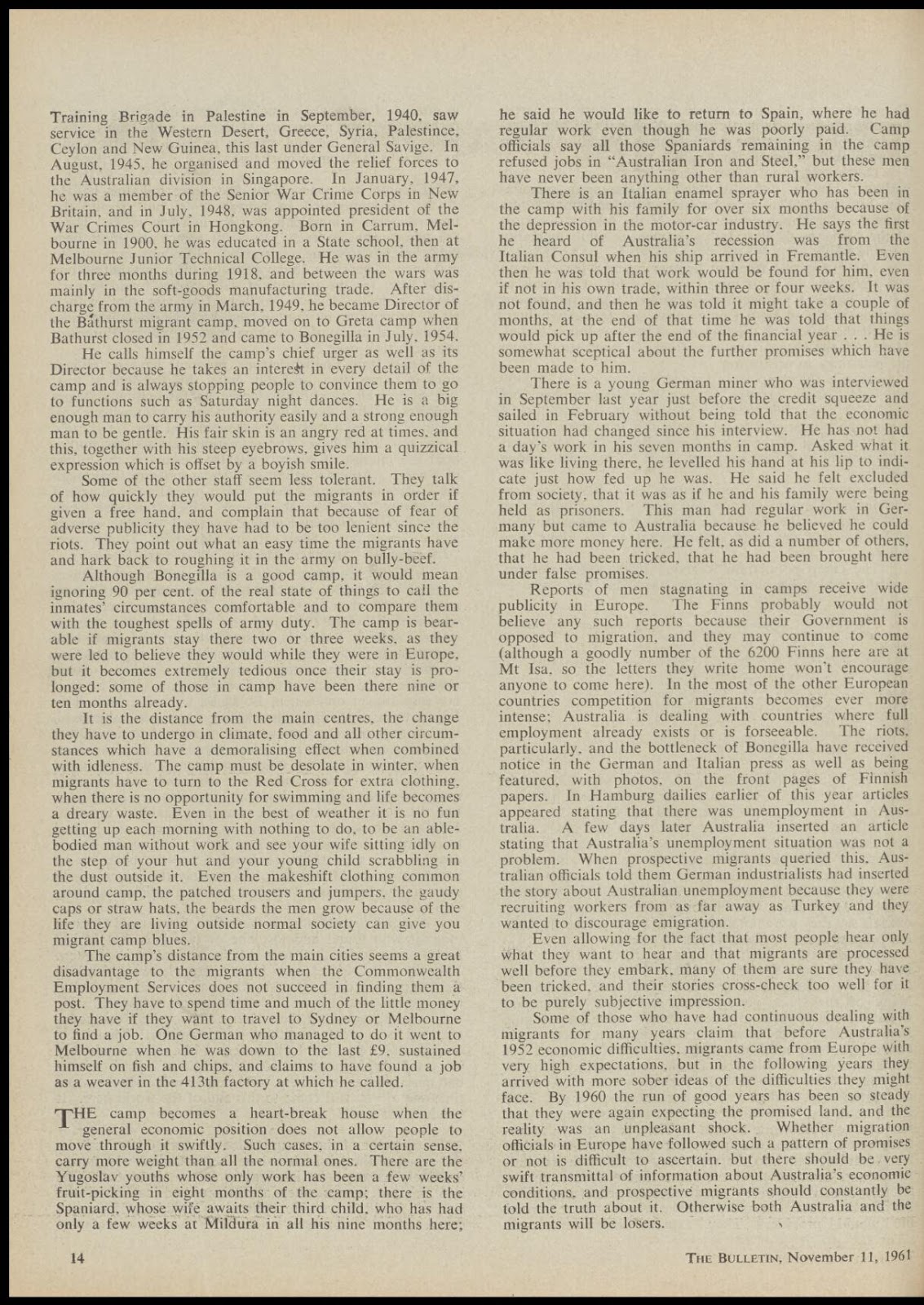 Training Brigade in Palestine in September, 1940, saw service in the Western Desert, Greece, Syria, Palestince, Ceylon and New Guinea, this last under General Savige. In August, 1945, he organised and moved the relief forces to the Australian division in Singapore. In January, 1947, he was a member of the Senior War Crime Corps in New Britain, and in July, 1948, was appointed president of the War Crimes Court in Hongkong. Born in Carrum, Melbourne in 1900, he was educated in a State school, then at Melbourne Junior Technical College. He was in the army for three months during 1918, and between the wars was mainly in the soft-goods manufacturing trade. After discharge from the army in March, 1949, he became Director of the Bathurst migrant camp, moved on to Greta camp when Bathurst closed in 1952 and came to Bonegilla in July, 1954.

He calls himself the camp's chief urger as well as its Director because he takes an interest in every detail of the camp and is always stopping people to convince them to go to functions such as Saturday night dances. He is a big enough man to carry his authority easily and a strong enough man to be gentle. His fair skin is an angry red at times, and this, together with his steep eyebrows, gives him a quizzical expression which is offset by a boyish smile.

Some of the other staff seem less tolerant. They talk of how quickly they would put the migrants in order if given a free hand, and complain that because of fear of adverse publicity they have had to be too lenient since the riots. They point out what an easy time the migrants have and hark back to roughing it in the army on bully-beef.

Although Bonegilla is a good camp, it would mean ignoring 90 per cent. of the real state of things to call the inmates' circumstances comfortable and to compare them with the toughest spells of army duty. The camp is bearable if migrants stay there two or three weeks, as they were led to believe they would while they were in Europe, but it becomes extremely tedious once their stay is prolonged: some of those in camp have been there nine or ten months already.

It is the distance from the main centres, the change they have to undergo in climate, food and all other circumstances which have a demoralising effect when combined with idleness. The camp must be desolate in winter, when migrants have to turn to the Red Cross for extra clothing, when there is no opportunity for swimming and life becomes a dreary waste. Even in the best of weather it is no fun getting up each morning with nothing to do, to be an able-bodied man without work and see your wife sitting idly on the step of your hut and your young child scrabbling in the dust outside it. Even the makeshift clothing common around camp, the patched trousers and jumpers, the gaudy caps or straw hats, the beards the men grow because of the life they are living outside normal society can give you migrant camp blues.

The camp's distance from the main cities seems a great disadvantage to the migrants when the Commonwealth Employment Services does not succeed in finding them a post. They have to spend time and much of the little money they have if they want to travel to Sydney or Melbourne to find a job. One German who managed to do it went to Melbourne when he was down to the last £9, sustained himself on fish and chips, and claims to have found a job as a weaver in the 413th factory at which he called.

THE camp becomes a heart-break house when the general economic position does not allow people to move through it swiftly. Such cases, in a certain sense, carry more weight than all the normal ones. There are the Yugoslav youths whose only work has been a few weeks' fruit-picking in eight months of the camp; there is the Spaniard, whose wife awaits their third child, who has had only a few weeks at Mildura in all his nine months here; he said he would like to return to Spain, where he had regular work even though he was poorly paid. Camp officials say all those Spaniards remaining in the camp refused jobs in "Australian Iron and Steel," but these men have never been anything other than rural workers.

There is an Italian enamel sprayer who has been in the camp with his family for over six months because of the depression in the motor-car industry. He says the first he heard of Australia's recession was from the Italian Consul when his ship arrived in Fremantle. Even then he was told that work would be found for him, even if not in his own trade, within three or four weeks. It was not found, and then he was told it might take a couple of months, at the end of that time he was told that things would pick up after the end of the financial year . . . He is somewhat sceptical about the further promises which have been made to him.

There is a young German miner who was interviewed in September last year just before the credit squeeze and sailed in February without being told that the economic situation had changed since his interview. He has not had a day's work in his seven months in camp. Asked what it was like living there, he levelled his hand at his lip to indicate just how fed up he was. He said he felt excluded from society, that it was as if he and his family were being held as prisoners. This man had regular work in Germany but came to Australia because he believed he could make more money here. He felt, as did a number of others, that he had been tricked, that he had been brought here under false promises.

Reports of men stagnating in camps receive wide publicity in Europe. The Finns probably would not believe any such reports because their Government is opposed to migration, and they may continue to come (although a goodly number of the 6200 Finns here are at Mt Isa, so the letters they write home won't encourage anyone to come here). In the most of the other European countries competition for migrants becomes ever more intense; Australia is dealing with countries where full employment already exists or is forseeable. The riots, particularly, and the bottleneck of Bonegilla have received notice in the German and Italian press as well as being featured, with photos, on the front pages of Finnish papers. In Hamburg dailies earlier of this year articles appeared stating that there was unemployment in Australia. A few days later Australia inserted an article stating that Australia's unemployment situation was not a problem. When prospective migrants queried this, Australian officials told them German industrialists had inserted the story about Australian unemployment because they were recruiting workers from as far away as Turkey and they wanted to discourage emigration.

Even allowing for the fact that most people hear only what they want to hear and that migrants are processed well before they embark, many of them are sure they have been tricked, and their stories cross-check too well for it to be purely subjective impression.

Some of those who have had continuous dealing with migrants for many years claim that before Australia's 1952 economic difficulties, migrants came from Europe with very high expectations, but in the following years they arrived with more sober ideas of the difficulties they might face. By 1960 the run of good years has been so steady that they were again expecting the promised land, and the reality was an unpleasant shock. Whether migration officials in Europe have followed such a pattern of promises or not is difficult to ascertain, but there should be very swift transmittal of information about Australia's economic conditions, and prospective migrants should constantly be told the truth about it. Otherwise both Australia and the migrants will be losers.

14

THE BULLETIN, November 11, 1961